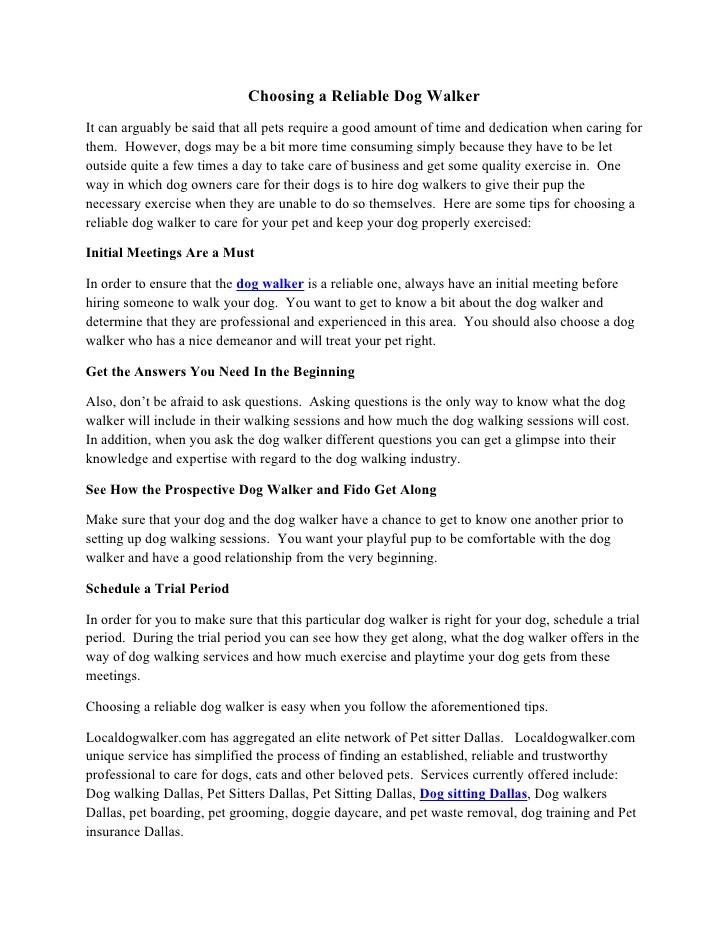 Choosing a Reliable Dog Walker

It can arguably be said that all pets require a good amount of time and dedication when caring for them. However, dogs may be a bit more time consuming simply because they have to be let outside quite a few times a day to take care of business and get some quality exercise in. One way in which dog owners care for their dogs is to hire dog walkers to give their pup the necessary exercise when they are unable to do so themselves. Here are some tips for choosing a reliable dog walker to care for your pet and keep your dog properly exercised:

Initial Meetings Are a Must

In order to ensure that the dog walker is a reliable one, always have an initial meeting before hiring someone to walk your dog. You want to get to know a bit about the dog walker and determine that they are professional and experienced in this area. You should also choose a dog walker who has a nice demeanor and will treat your pet right.

Get the Answers You Need In the Beginning

Also, don't be afraid to ask questions. Asking questions is the only way to know what the dog walker will include in their walking sessions and how much the dog walking sessions will cost. In addition, when you ask the dog walker different questions you can get a glimpse into their knowledge and expertise with regard to the dog walking industry.

See How the Prospective Dog Walker and Fido Get Along

Make sure that your dog and the dog walker have a chance to get to know one another prior to setting up dog walking sessions. You want your playful pup to be comfortable with the dog walker and have a good relationship from the very beginning.

Schedule a Trial Period

In order for you to make sure that this particular dog walker is right for your dog, schedule a trial period. During the trial period you can see how they get along, what the dog walker offers in the way of dog walking services and how much exercise and playtime your dog gets from these meetings.

Choosing a reliable dog walker is easy when you follow the aforementioned tips.

Localdogwalker.com has aggregated an elite network of Pet sitter Dallas. Localdogwalker.com unique service has simplified the process of finding an established, reliable and trustworthy professional to care for dogs, cats and other beloved pets. Services currently offered include: Dog walking Dallas, Pet Sitters Dallas, Pet Sitting Dallas, Dog sitting Dallas, Dog walkers Dallas, pet boarding, pet grooming, doggie daycare, and pet waste removal, dog training and Pet insurance Dallas.